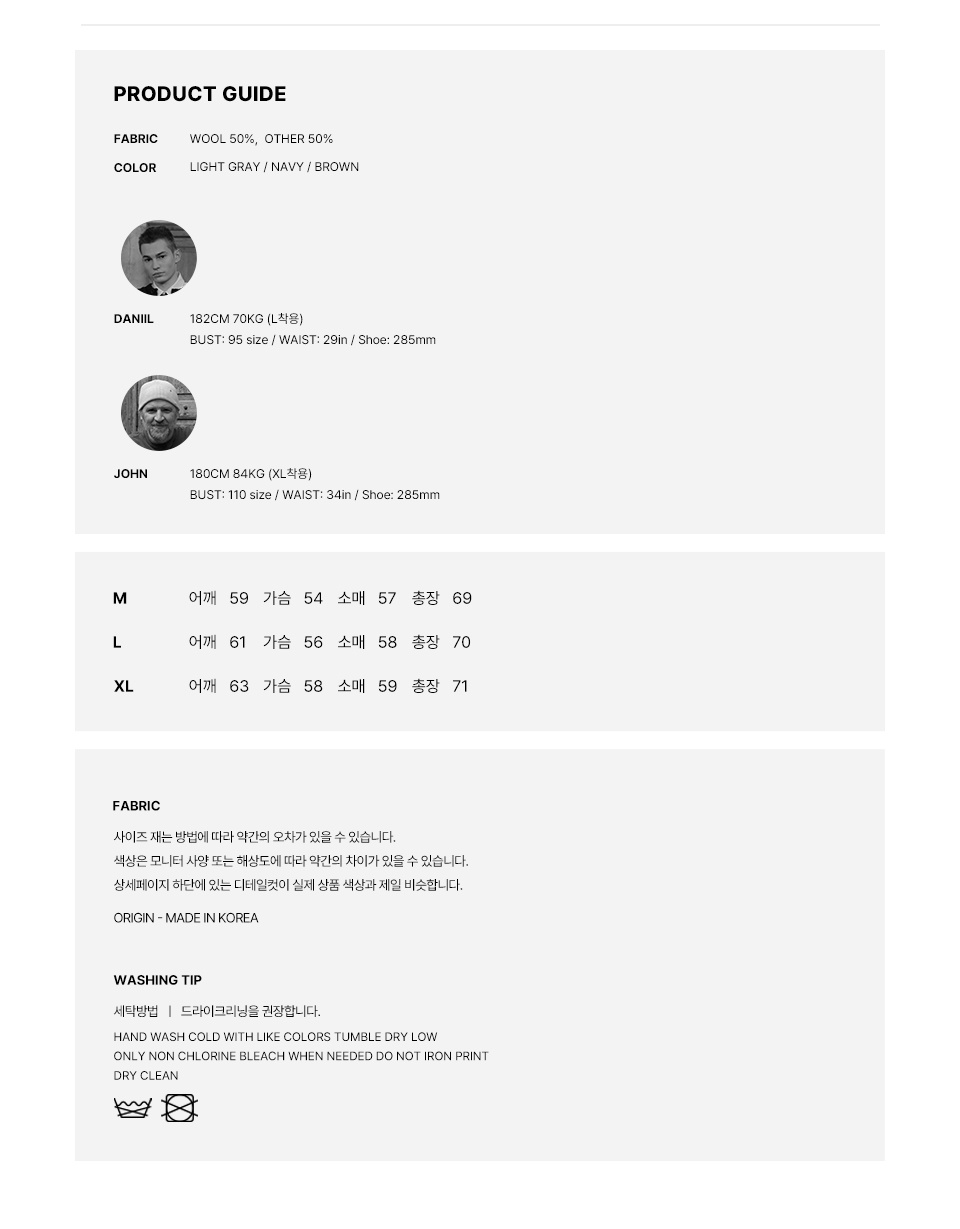 PRODUCT GUIDE

FABRIC WOOL 50%, OTHER 50%
COLOR LIGHT GRAY / NAVY / BROWN

DANIIL 182CM 70KG (L착용)
BUST: 95 size / WAIST: 29in / Shoe: 285mm

JOHN 180CM 84KG (XL착용)
BUST: 110 size / WAIST: 34in / Shoe: 285mm

| M | 어깨 59 | 가슴 54 | 소매 57 | 총장 69 |
|---|---|---|---|---|
| L | 어깨 61 | 가슴 56 | 소매 58 | 총장 70 |
| XL | 어깨 63 | 가슴 58 | 소매 59 | 총장 71 |

FABRIC

사이즈 재는 방법에 따라 약간의 오차가 있을 수 있습니다.
색상은 모니터 사양 또는 해상도에 따라 약간의 차이가 있을 수 있습니다.
상세페이지 하단에 있는 디테일컷이 실제 상품 색상과 제일 비슷합니다.

ORIGIN - MADE IN KOREA

WASHING TIP

세탁방법 | 드라이크리닝을 권장합니다.

HAND WASH COLD WITH LIKE COLORS TUMBLE DRY LOW
ONLY NON CHLORINE BLEACH WHEN NEEDED DO NOT IRON PRINT
DRY CLEAN